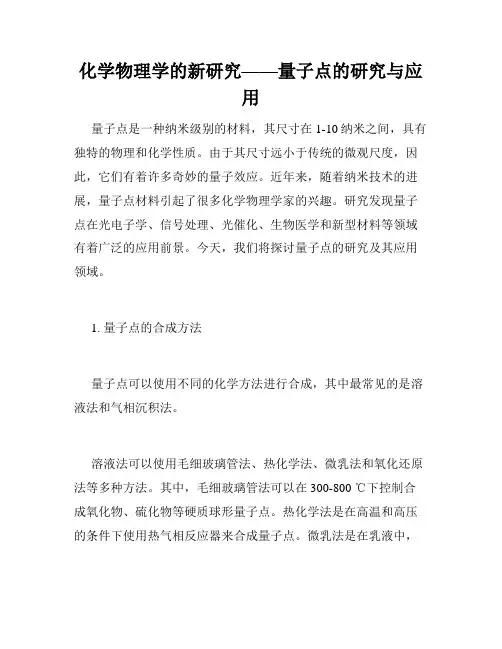 化学物理学的新研究——量子点的研究与应用

量子点是一种纳米级别的材料，其尺寸在 1-10 纳米之间，具有独特的物理和化学性质。由于其尺寸远小于传统的微观尺度，因此，它们有着许多奇妙的量子效应。近年来，随着纳米技术的进展，量子点材料引起了很多化学物理学家的兴趣。研究发现量子点在光电子学、信号处理、光催化、生物医学和新型材料等领域有着广泛的应用前景。今天，我们将探讨量子点的研究及其应用领域。

1. 量子点的合成方法

量子点可以使用不同的化学方法进行合成，其中最常见的是溶液法和气相沉积法。

溶液法可以使用毛细玻璃管法、热化学法、微乳法和氧化还原法等多种方法。其中，毛细玻璃管法可以在 300-800 ℃下控制合成氧化物、硫化物等硬质球形量子点。热化学法是在高温和高压的条件下使用热气相反应器来合成量子点。微乳法是在乳液中，